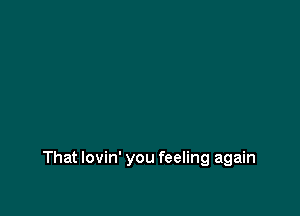 That lovin' you feeling again